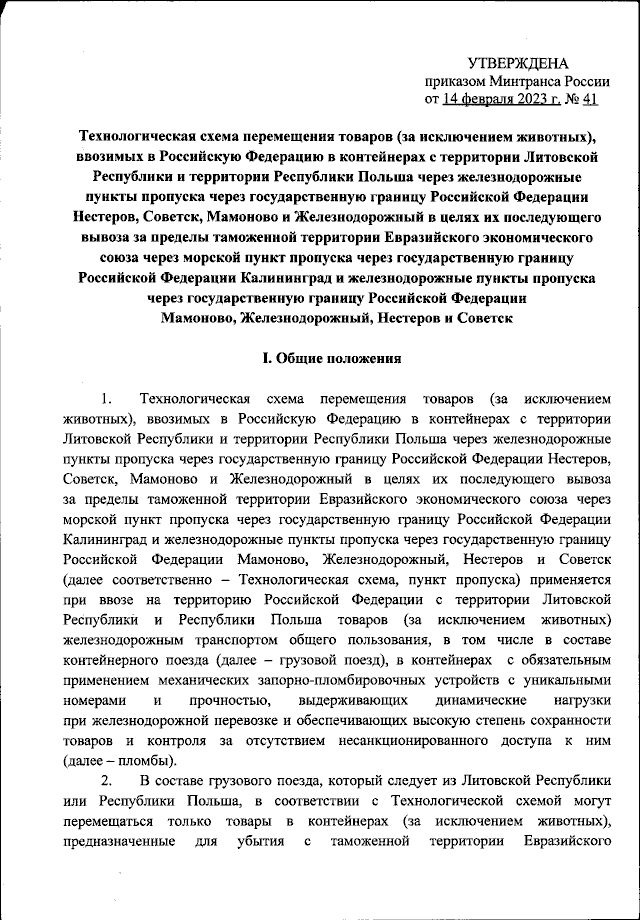 УТВЕРЖДЕНА
приказом Минтранса России
от 14 февраля 2023 г. № 41

Технологическая схема перемещения товаров (за исключением животных), ввозимых в Российскую Федерацию в контейнерах с территории Литовской Республики и территории Республики Польша через железнодорожные пункты пропуска через государственную границу Российской Федерации Нестеров, Советск, Мамоново и Железнодорожный в целях их последующего вывоза за пределы таможенной территории Евразийского экономического союза через морской пункт пропуска через государственную границу Российской Федерации Калининград и железнодорожные пункты пропуска через государственную границу Российской Федерации Мамоново, Железнодорожный, Нестеров и Советск

I. Общие положения

1. Технологическая схема перемещения товаров (за исключением животных), ввозимых в Российскую Федерацию в контейнерах с территории Литовской Республики и территории Республики Польша через железнодорожные пункты пропуска через государственную границу Российской Федерации Нестеров, Советск, Мамоново и Железнодорожный в целях их последующего вывоза за пределы таможенной территории Евразийского экономического союза через морской пункт пропуска через государственную границу Российской Федерации Калининград и железнодорожные пункты пропуска через государственную границу Российской Федерации Мамоново, Железнодорожный, Нестеров и Советск (далее соответственно – Технологическая схема, пункт пропуска) применяется при ввозе на территорию Российской Федерации с территории Литовской Республики и Республики Польша товаров (за исключением животных) железнодорожным транспортом общего пользования, в том числе в составе контейнерного поезда (далее – грузовой поезд), в контейнерах с обязательным применением механических запорно-пломбировочных устройств с уникальными номерами и прочностью, выдерживающих динамические нагрузки при железнодорожной перевозке и обеспечивающих высокую степень сохранности товаров и контроля за отсутствием несанкционированного доступа к ним (далее – пломбы).

2. В составе грузового поезда, который следует из Литовской Республики или Республики Польша, в соответствии с Технологической схемой могут перемещаться только товары в контейнерах (за исключением животных), предназначенные для убытия с таможенной территории Евразийского